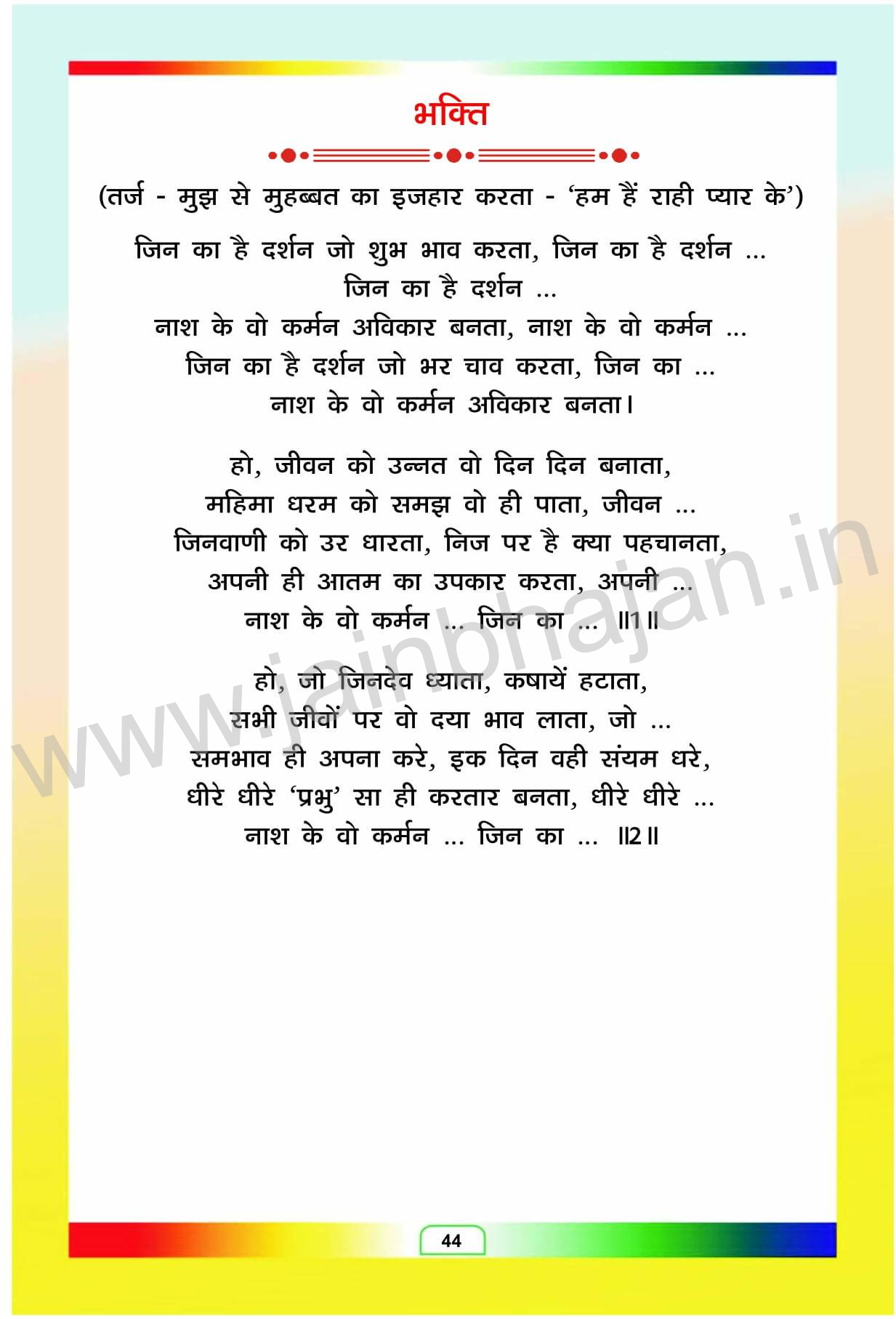 भक्ति

(तर्ज - मुझ से मुहब्बत का इजहार करता - 'हम हैं राही प्यार के')

जिन का है दर्शन जो शुभ भाव करता, जिन का है दर्शन ...
जिन का है दर्शन ...
नाश के वो कर्मन अविकार बनता, नाश के वो कर्मन ...
जिन का है दर्शन जो भर चाव करता, जिन का ...
नाश के वो कर्मन अविकार बनता।

हो, जीवन को उन्नत वो दिन दिन बनाता,
महिमा धरम को समझ वो ही पाता, जीवन ...
जिनवाणी को उर धारता, निज पर है क्या पहचानता,
अपनी ही आतम का उपकार करता, अपनी ...
नाश के वो कर्मन ... जिन का ... ॥1॥

हो, जो जिनदेव ध्याता, कषायें हटाता,
सभी जीवों पर वो दया भाव लाता, जो ...
समभाव ही अपना करे, इक दिन वही संयम धरे,
धीरे धीरे 'प्रभु' सा ही करतार बनता, धीरे धीरे ...
नाश के वो कर्मन ... जिन का ... ॥2॥

44

www.jainbhajan.in